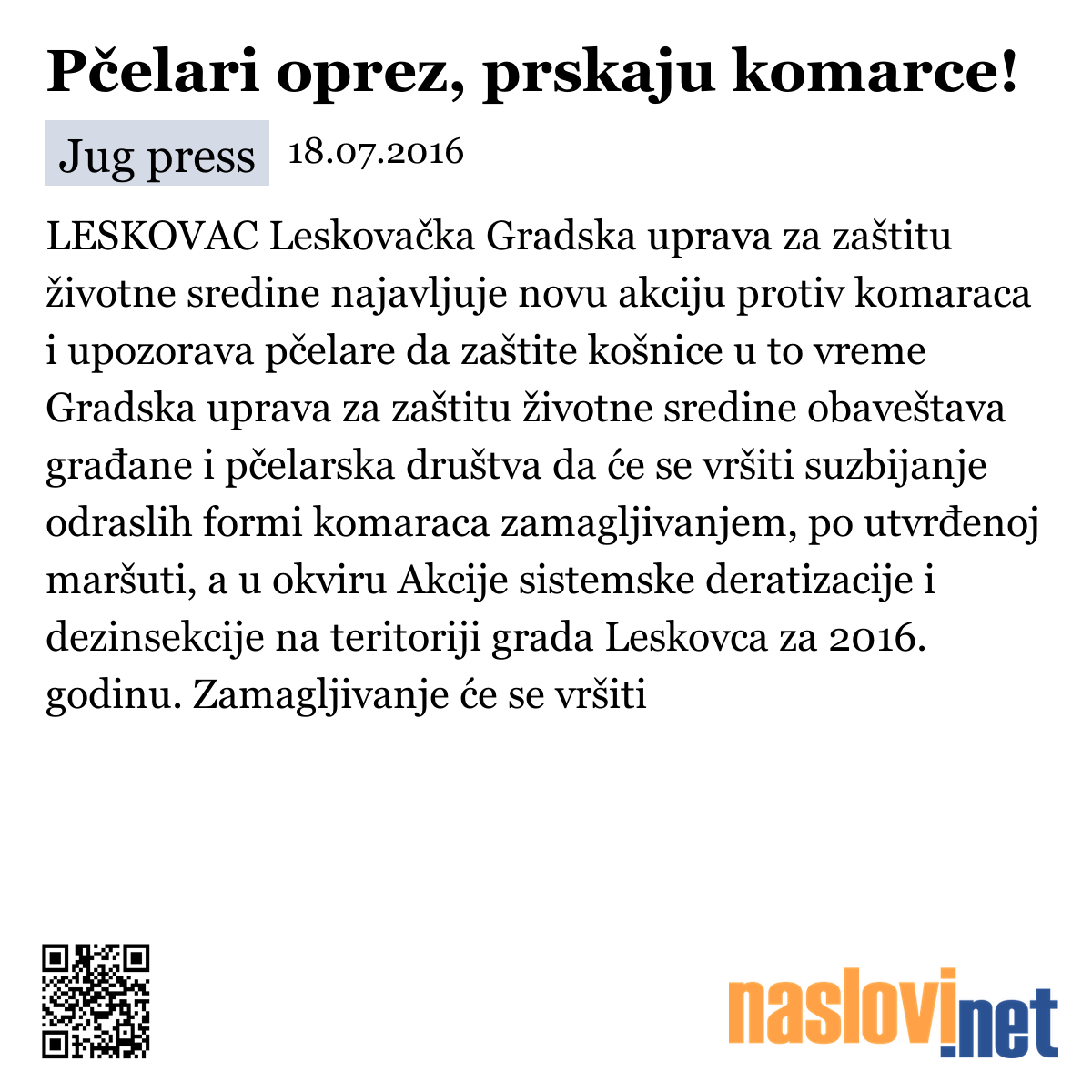 Pčelari oprez, prskaju komarce!

Jug press 18.07.2016

LESKOVAC Leskovačka Gradska uprava za zaštitu životne sredine najavljuje novu akciju protiv komaraca i upozorava pčelare da zaštite košnice u to vreme Gradska uprava za zaštitu životne sredine obaveštava građane i pčelarska društva da će se vršiti suzbijanje odraslih formi komaraca zamagljivanjem, po utvrđenoj maršuti, a u okviru Akcije sistemske deratizacije i dezinsekcije na teritoriji grada Leskovca za 2016. godinu. Zamagljivanje će se vršiti

naslovi.net